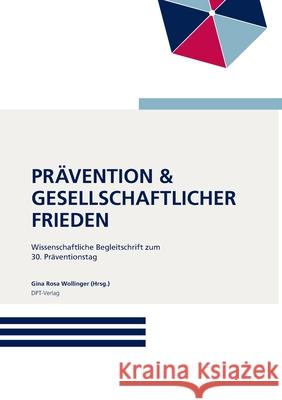 PRÄVENTION &
GESELLSCHAFTLICHER
FRIEDEN

Wissenschaftliche Begleitschrift zum
30. Präventionstag

Gina Rosa Wollinger (Hrsg.)
DPT-Verlag

Kraina Książek